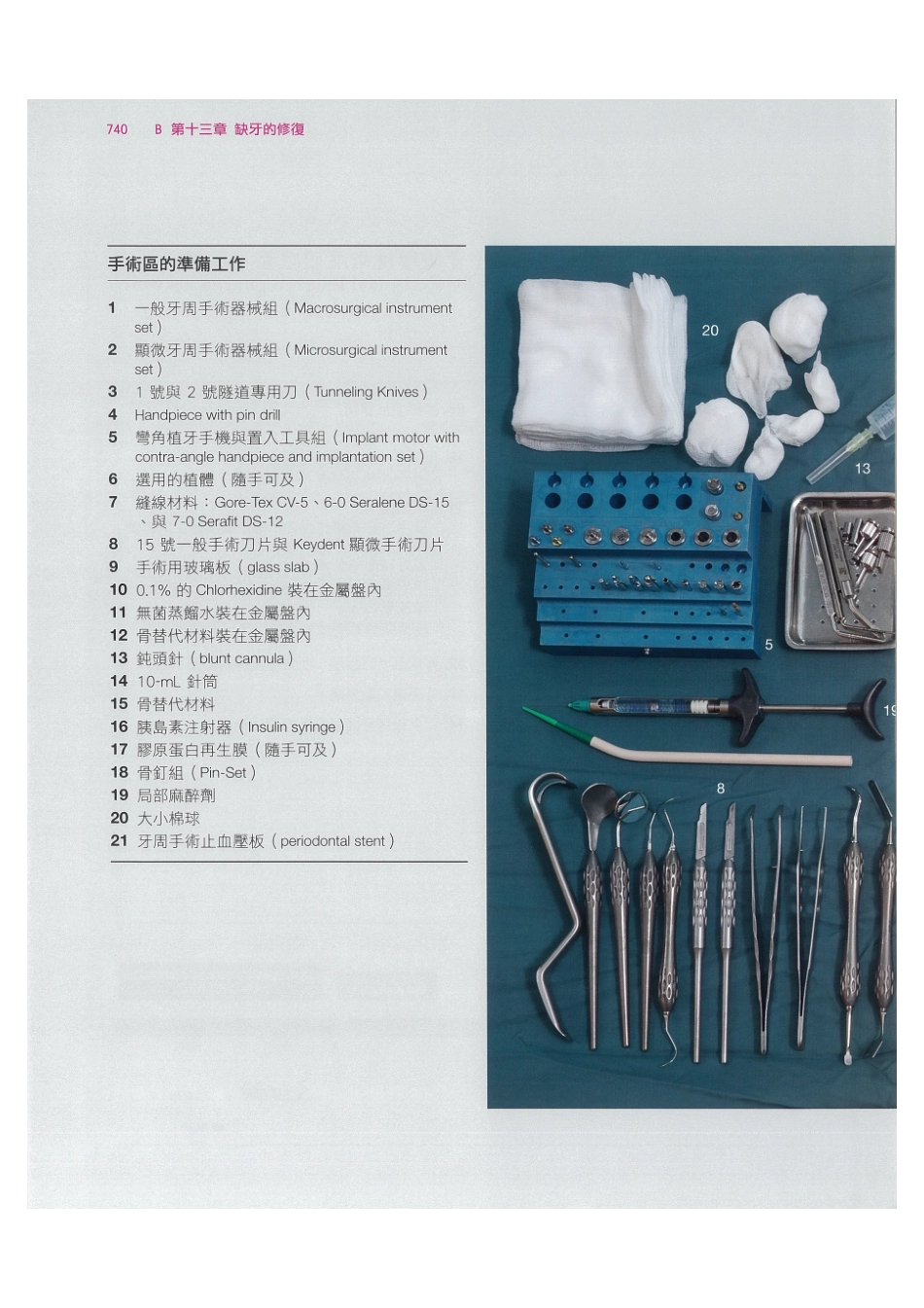 740 B 第十三章 缺牙的修復

手術區的準備工作

1 一般牙周手術器械組（Macrosurgical instrument set）
2 顯微牙周手術器械組（Microsurgical instrument set）
3 1 號與 2 號隧道專用刀（Tunneling Knives）
4 Handpiece with pin drill
5 彎角植牙手機與置入工具組（Implant motor with contra-angle handpiece and implantation set）
6 選用的植體（隨手可及）
7 縫線材料：Gore-Tex CV-5、6-0 Seralene DS-15、與 7-0 Serafit DS-12
8 15 號一般手術刀片與 Keydent 顯微手術刀片
9 手術用玻璃板（glass slab）
10 0.1% 的 Chlorhexidine 裝在金屬盤內
11 無菌蒸餾水裝在金屬盤內
12 骨替代材料裝在金屬盤內
13 鈍頭針（blunt cannula）
14 10-mL 針筒
15 骨替代材料
16 胰島素注射器（Insulin syringe）
17 膠原蛋白再生膜（隨手可及）
18 骨釘組（Pin-Set）
19 局部麻醉劑
20 大小棉球
21 牙周手術止血壓板（periodontal stent）

20
13
5
19
8